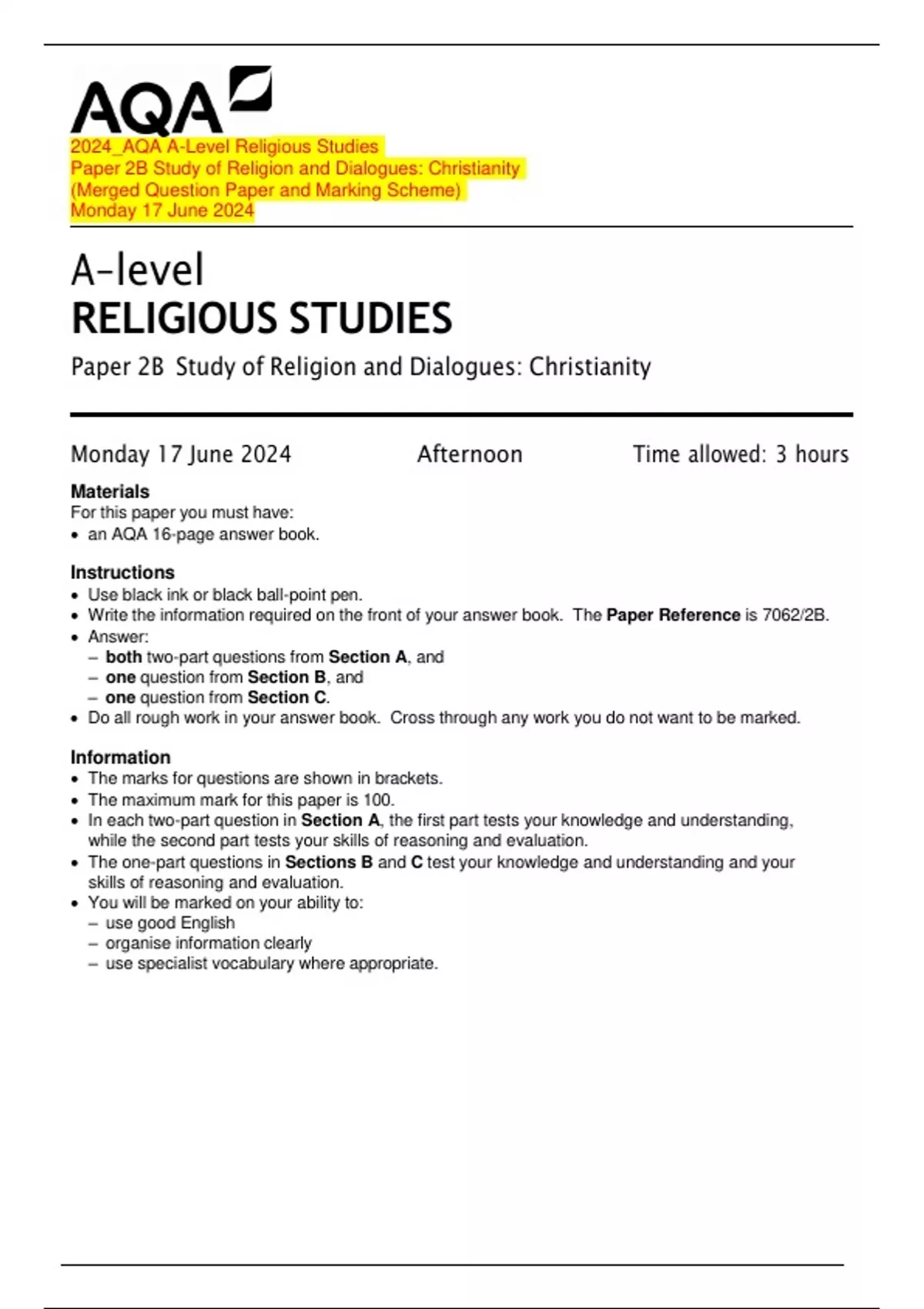 AQA

2024_AQA A-Level Religious Studies
Paper 2B Study of Religion and Dialogues: Christianity
(Merged Question Paper and Marking Scheme)
Monday 17 June 2024

A-level
RELIGIOUS STUDIES

Paper 2B Study of Religion and Dialogues: Christianity

Monday 17 June 2024 Afternoon Time allowed: 3 hours

Materials
For this paper you must have:
• an AQA 16-page answer book.

Instructions
• Use black ink or black ball-point pen.
• Write the information required on the front of your answer book. The Paper Reference is 7062/2B.
• Answer:
– both two-part questions from Section A, and
– one question from Section B, and
– one question from Section C.
• Do all rough work in your answer book. Cross through any work you do not want to be marked.

Information
• The marks for questions are shown in brackets.
• The maximum mark for this paper is 100.
• In each two-part question in Section A, the first part tests your knowledge and understanding, while the second part tests your skills of reasoning and evaluation.
• The one-part questions in Sections B and C test your knowledge and understanding and your skills of reasoning and evaluation.
• You will be marked on your ability to:
– use good English
– organise information clearly
– use specialist vocabulary where appropriate.